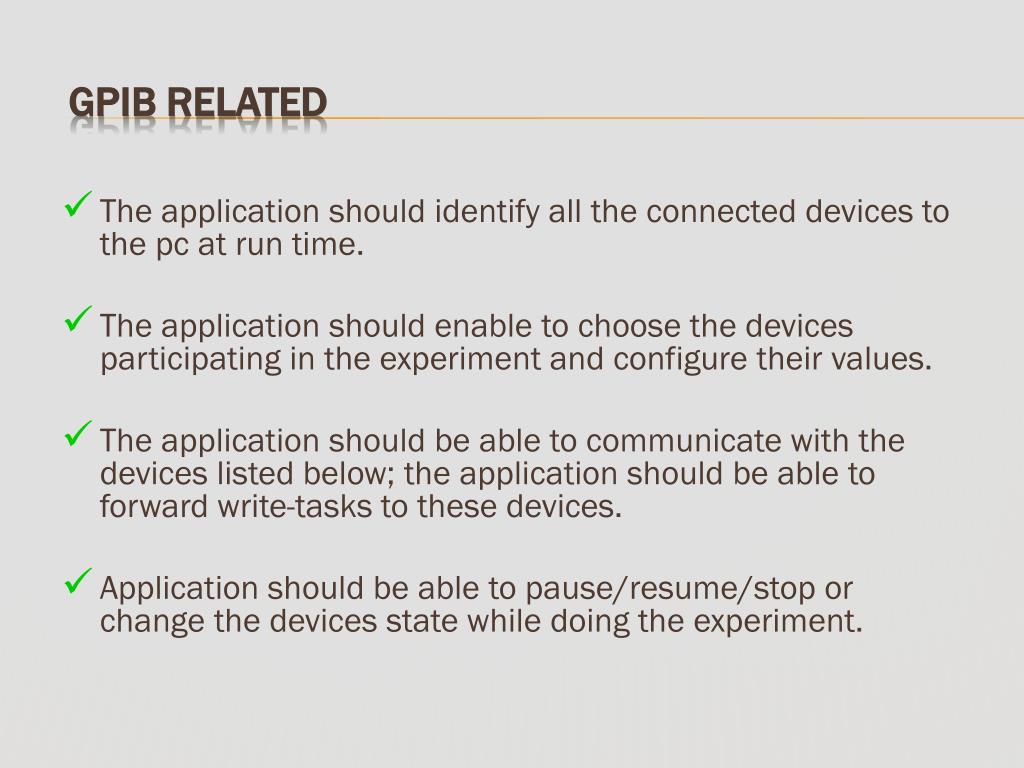 GPIB RELATED

✓ The application should identify all the connected devices to the pc at run time.

✓ The application should enable to choose the devices participating in the experiment and configure their values.

✓ The application should be able to communicate with the devices listed below; the application should be able to forward write-tasks to these devices.

✓ Application should be able to pause/resume/stop or change the devices state while doing the experiment.